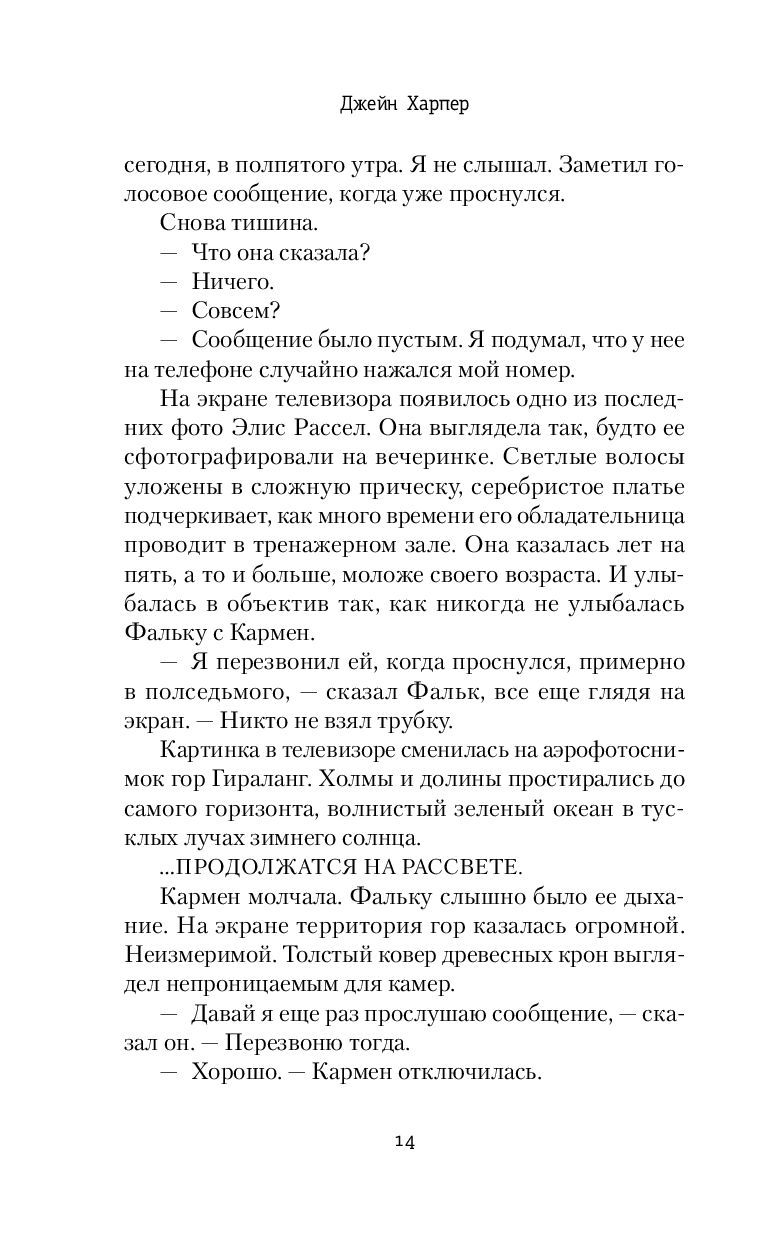 Джейн Харпер

сегодня, в полпятого утра. Я не слышал. Заметил голосовое сообщение, когда уже проснулся.

Снова тишина.

— Что она сказала?

— Ничего.

— Совсем?

— Сообщение было пустым. Я подумал, что у нее на телефоне случайно нажался мой номер.

На экране телевизора появилось одно из последних фото Элис Рассел. Она выглядела так, будто ее сфотографировали на вечеринке. Светлые волосы уложены в сложную прическу, серебристое платье подчеркивает, как много времени его обладательница проводит в тренажерном зале. Она казалась лет на пять, а то и больше, моложе своего возраста. И улыбалась в объектив так, как никогда не улыбалась Фальку с Кармен.

— Я перезвонил ей, когда проснулся, примерно в полседьмого, — сказал Фальк, все еще глядя на экран. — Никто не взял трубку.

Картинка в телевизоре сменилась на аэрофотоснимок гор Гираланг. Холмы и долины простирались до самого горизонта, волнистый зеленый океан в тусклых лучах зимнего солнца.

...ПРОДОЛЖАТСЯ НА РАССВЕТЕ.

Кармен молчала. Фальку слышно было ее дыхание. На экране территория гор казалась огромной. Неизмеримой. Толстый ковер древесных крон выглядел непроницаемым для камер.

— Давай я еще раз прослушаю сообщение, — сказал он. — Перезвоню тогда.

— Хорошо. — Кармен отключилась.

14